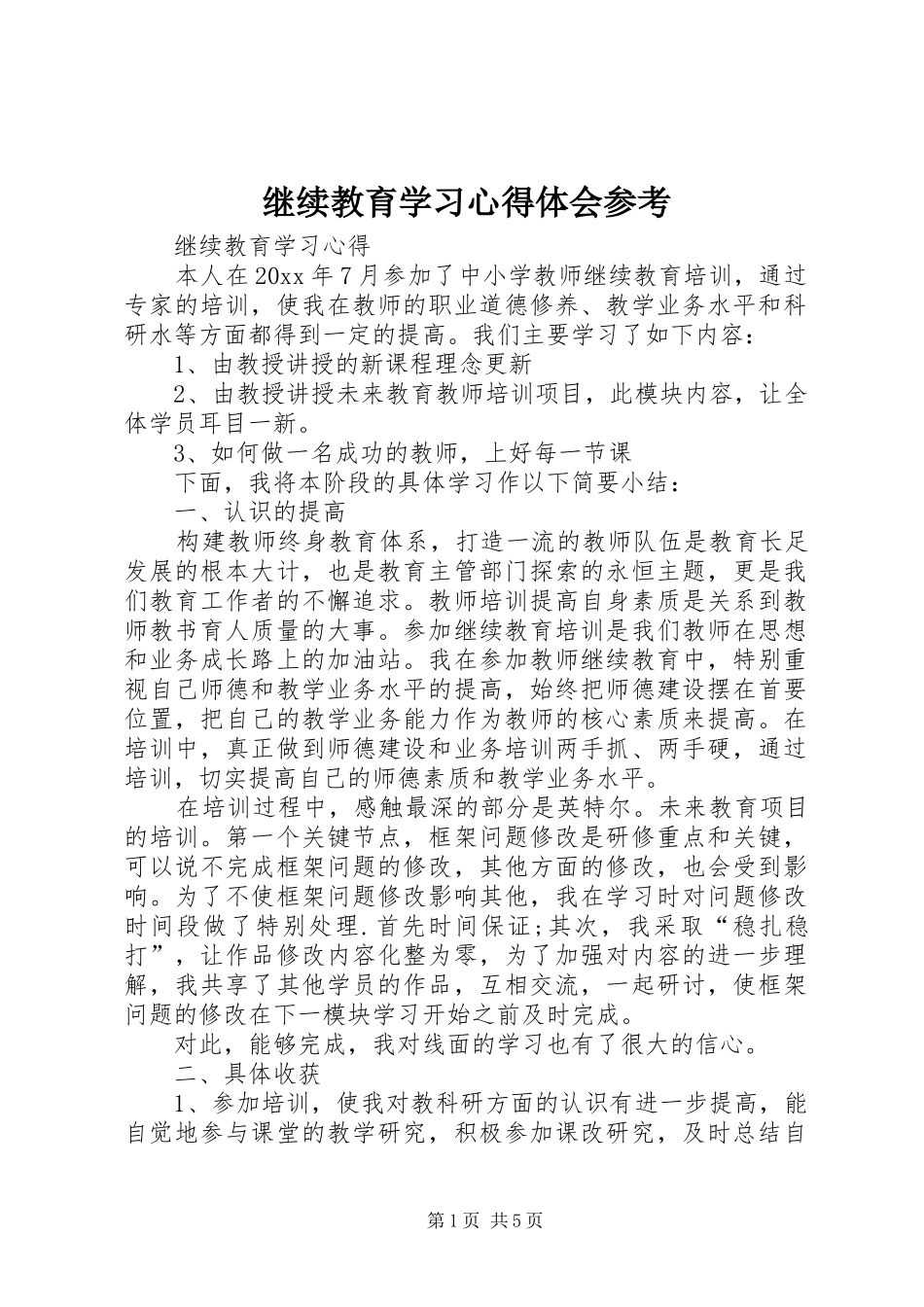 继续教育学习心得体会参考

继续教育学习心得

本人在20xx年7月参加了中小学教师继续教育培训，通过专家的培训，使我在教师的职业道德修养、教学业务水平和科研水等方面都得到一定的提高。我们主要学习了如下内容：

1、由教授讲授的新课程理念更新

2、由教授讲授未来教育教师培训项目，此模块内容，让全体学员耳目一新。

3、如何做一名成功的教师，上好每一节课

下面，我将本阶段的具体学习作以下简要小结：

一、认识的提高

构建教师终身教育体系，打造一流的教师队伍是教育长足发展的根本大计，也是教育主管部门探索的永恒主题，更是我们教育工作者的不懈追求。教师培训提高自身素质是关系到教师教书育人质量的大事。参加继续教育培训是我们教师在思想和业务成长路上的加油站。我在参加教师继续教育中，特别重视自己师德和教学业务水平的提高，始终把师德建设摆在首要位置，把自己的教学业务能力作为教师的核心素质来提高。在培训中，真正做到师德建设和业务培训两手抓、两手硬，通过培训，切实提高自己的师德素质和教学业务水平。

在培训过程中，感触最深的部分是英特尔。未来教育项目的培训。第一个关键节点，框架问题修改是研修重点和关键，可以说不完成框架问题的修改，其他方面的修改，也会受到影响。为了不使框架问题修改影响其他，我在学习时对问题修改时间段做了特别处理.首先时间保证;其次，我采取“稳扎稳打”，让作品修改内容化整为零，为了加强对内容的进一步理解，我共享了其他学员的作品，互相交流，一起研讨，使框架问题的修改在下一模块学习开始之前及时完成。

对此，能够完成，我对线面的学习也有了很大的信心。

二、具体收获

1、参加培训，使我对教科研方面的认识有进一步提高，能自觉地参与课堂的教学研究，积极参加课改研究，及时总结自

第1页 共5页